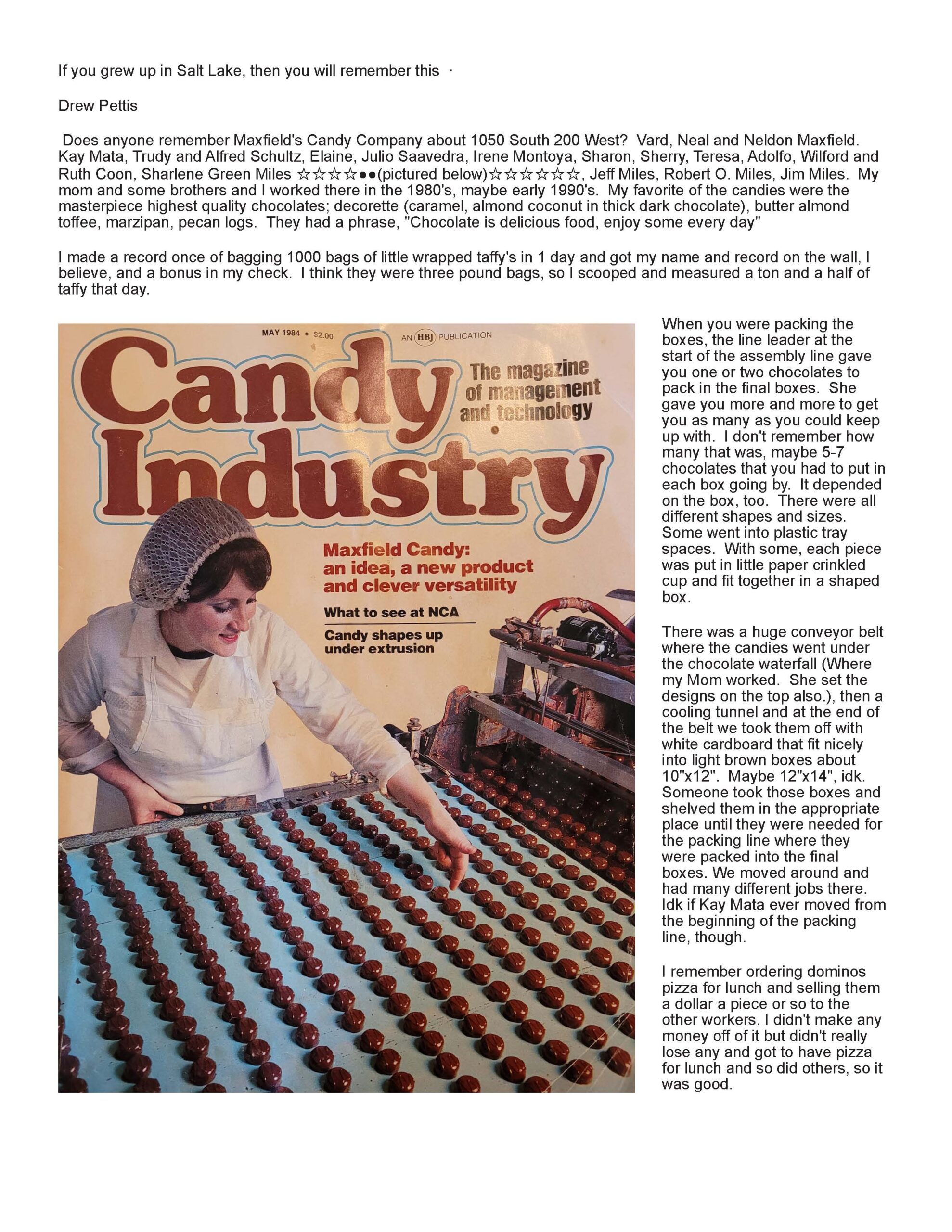 If you grew up in Salt Lake, then you will remember this ·

Drew Pettis

Does anyone remember Maxfield's Candy Company about 1050 South 200 West? Vard, Neal and Neldon Maxfield. Kay Mata, Trudy and Alfred Schultz, Elaine, Julio Saavedra, Irene Montoya, Sharon, Sherry, Teresa, Adolfo, Wilford and Ruth Coon, Sharlene Green Miles ☆☆☆☆●●(pictured below)☆☆☆☆☆☆, Jeff Miles, Robert O. Miles, Jim Miles. My mom and some brothers and I worked there in the 1980's, maybe early 1990's. My favorite of the candies were the masterpiece highest quality chocolates; decorette (caramel, almond coconut in thick dark chocolate), butter almond toffee, marzipan, pecan logs. They had a phrase, "Chocolate is delicious food, enjoy some every day"

I made a record once of bagging 1000 bags of little wrapped taffy's in 1 day and got my name and record on the wall, I believe, and a bonus in my check. I think they were three pound bags, so I scooped and measured a ton and a half of taffy that day.

MAY 1984 • $2.00

AN HBJ PUBLICATION

Candy Industry

The magazine of management and technology

Maxfield Candy: an idea, a new product and clever versatility

What to see at NCA

Candy shapes up under extrusion

When you were packing the boxes, the line leader at the start of the assembly line gave you one or two chocolates to pack in the final boxes. She gave you more and more to get you as many as you could keep up with. I don't remember how many that was, maybe 5-7 chocolates that you had to put in each box going by. It depended on the box, too. There were all different shapes and sizes. Some went into plastic tray spaces. With some, each piece was put in little paper crinkled cup and fit together in a shaped box.

There was a huge conveyor belt where the candies went under the chocolate waterfall (Where my Mom worked. She set the designs on the top also.), then a cooling tunnel and at the end of the belt we took them off with white cardboard that fit nicely into light brown boxes about 10"x12". Maybe 12"x14", idk. Someone took those boxes and shelved them in the appropriate place until they were needed for the packing line where they were packed into the final boxes. We moved around and had many different jobs there. Idk if Kay Mata ever moved from the beginning of the packing line, though.

I remember ordering dominos pizza for lunch and selling them a dollar a piece or so to the other workers. I didn't make any money off of it but didn't really lose any and got to have pizza for lunch and so did others, so it was good.